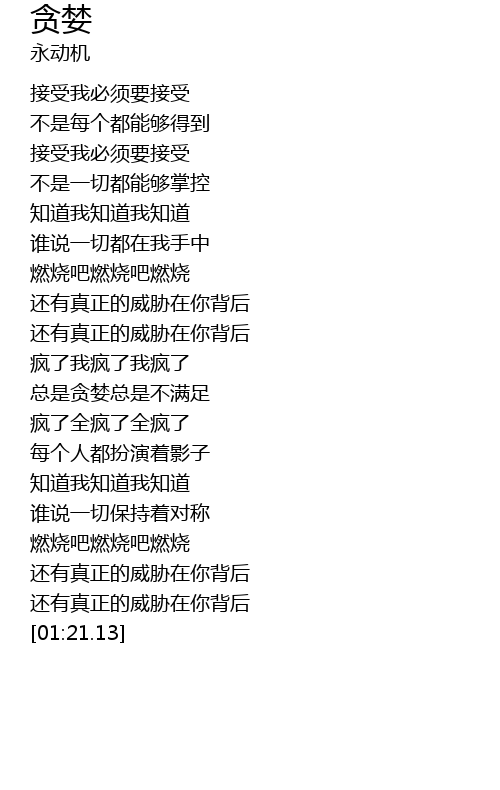 贪婪
永动机

接受我必须要接受
不是每个都能够得到
接受我必须要接受
不是一切都能够掌控
知道我知道我知道
谁说一切都在我手中
燃烧吧燃烧吧燃烧
还有真正的威胁在你背后
还有真正的威胁在你背后
疯了我疯了我疯了
总是贪婪总是不满足
疯了全疯了全疯了
每个人都扮演着影子
知道我知道我知道
谁说一切保持着对称
燃烧吧燃烧吧燃烧
还有真正的威胁在你背后
还有真正的威胁在你背后
[01:21.13]